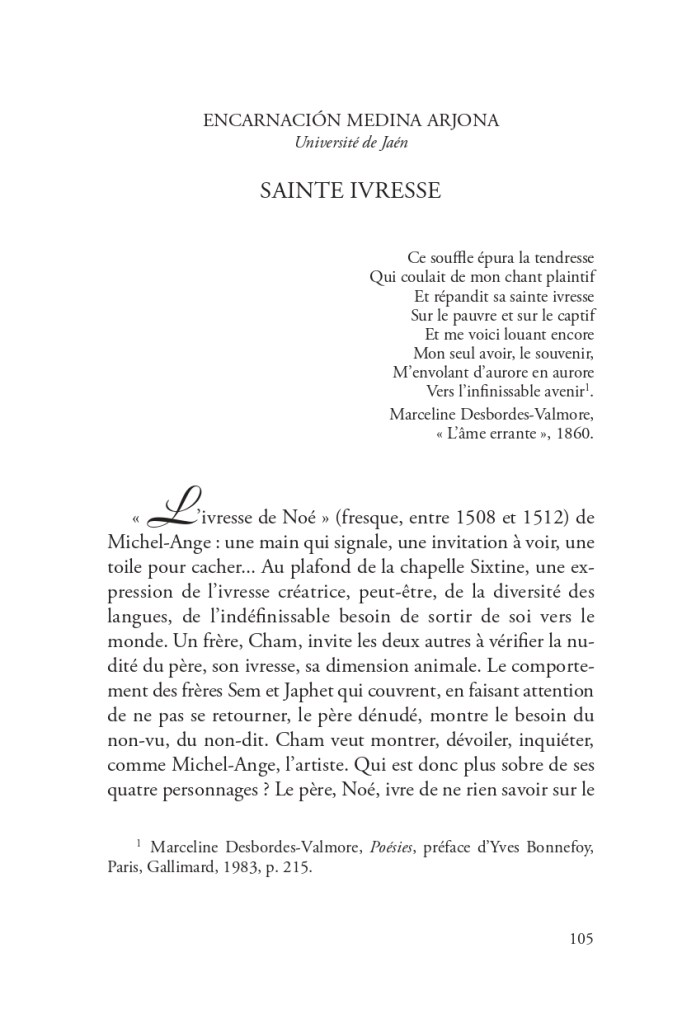 ENCARNACIÓN MEDINA ARJONA
Université de Jaén

SAINTE IVRESSE

Ce souffle épura la tendresse
Qui coulait de mon chant plaintif
Et répandit sa sainte ivresse
Sur le pauvre et sur le captif
Et me voici louant encore
Mon seul avoir, le souvenir,
M'envolant d'aurore en aurore
Vers l'infinissable avenir$^1$.
Marceline Desbordes-Valmore,
« L'âme errante », 1860.

« L'ivresse de Noé » (fresque, entre 1508 et 1512) de Michel-Ange : une main qui signale, une invitation à voir, une toile pour cacher… Au plafond de la chapelle Sixtine, une expression de l'ivresse créatrice, peut-être, de la diversité des langues, de l'indéfinissable besoin de sortir de soi vers le monde. Un frère, Cham, invite les deux autres à vérifier la nudité du père, son ivresse, sa dimension animale. Le comportement des frères Sem et Japhet qui couvrent, en faisant attention de ne pas se retourner, le père dénudé, montre le besoin du non-vu, du non-dit. Cham veut montrer, dévoiler, inquiéter, comme Michel-Ange, l'artiste. Qui est donc plus sobre de ses quatre personnages ? Le père, Noé, ivre de ne rien savoir sur le

$^1$ Marceline Desbordes-Valmore, Poésies, préface d'Yves Bonnefoy, Paris, Gallimard, 1983, p. 215.

105